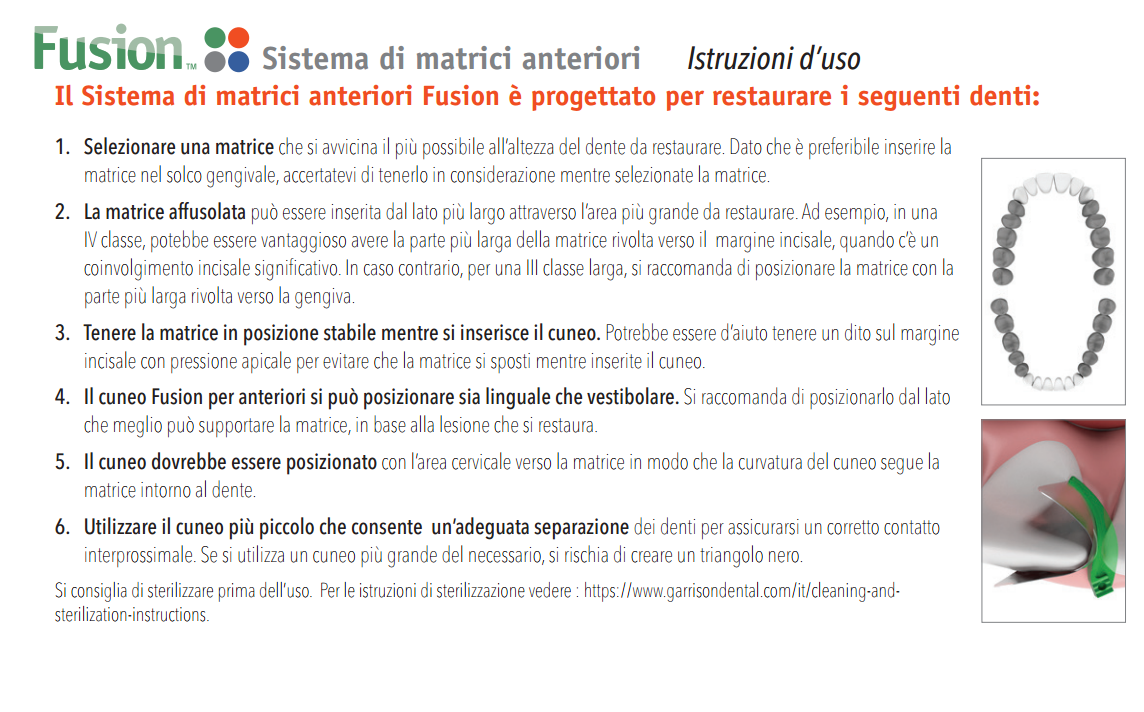 Fusion™ Sistema di matrici anteriori Istruzioni d'uso

Il Sistema di matrici anteriori Fusion è progettato per restaurare i seguenti denti:

1. Selezionare una matrice che si avvicina il più possibile all'altezza del dente da restaurare. Dato che è preferibile inserire la matrice nel solco gengivale, accertatevi di tenerlo in considerazione mentre selezionate la matrice.

2. La matrice affusolata può essere inserita dal lato più largo attraverso l'area più grande da restaurare. Ad esempio, in una IV classe, potebbe essere vantaggioso avere la parte più larga della matrice rivolta verso il margine incisale, quando c'è un coinvolgimento incisale significativo. In caso contrario, per una III classe larga, si raccomanda di posizionare la matrice con la parte più larga rivolta verso la gengiva.

3. Tenere la matrice in posizione stabile mentre si inserisce il cuneo. Potrebbe essere d'aiuto tenere un dito sul margine incisale con pressione apicale per evitare che la matrice si sposti mentre inserite il cuneo.

4. Il cuneo Fusion per anteriori si può posizionare sia linguale che vestibolare. Si raccomanda di posizionarlo dal lato che meglio può supportare la matrice, in base alla lesione che si restaura.

5. Il cuneo dovrebbe essere posizionato con l'area cervicale verso la matrice in modo che la curvatura del cuneo segue la matrice intorno al dente.

6. Utilizzare il cuneo più piccolo che consente un'adeguata separazione dei denti per assicurarsi un corretto contatto interprossimale. Se si utilizza un cuneo più grande del necessario, si rischia di creare un triangolo nero.

Si consiglia di sterilizzare prima dell'uso. Per le istruzioni di sterilizzazione vedere : https://www.garrisondental.com/it/cleaning-and-sterilization-instructions.